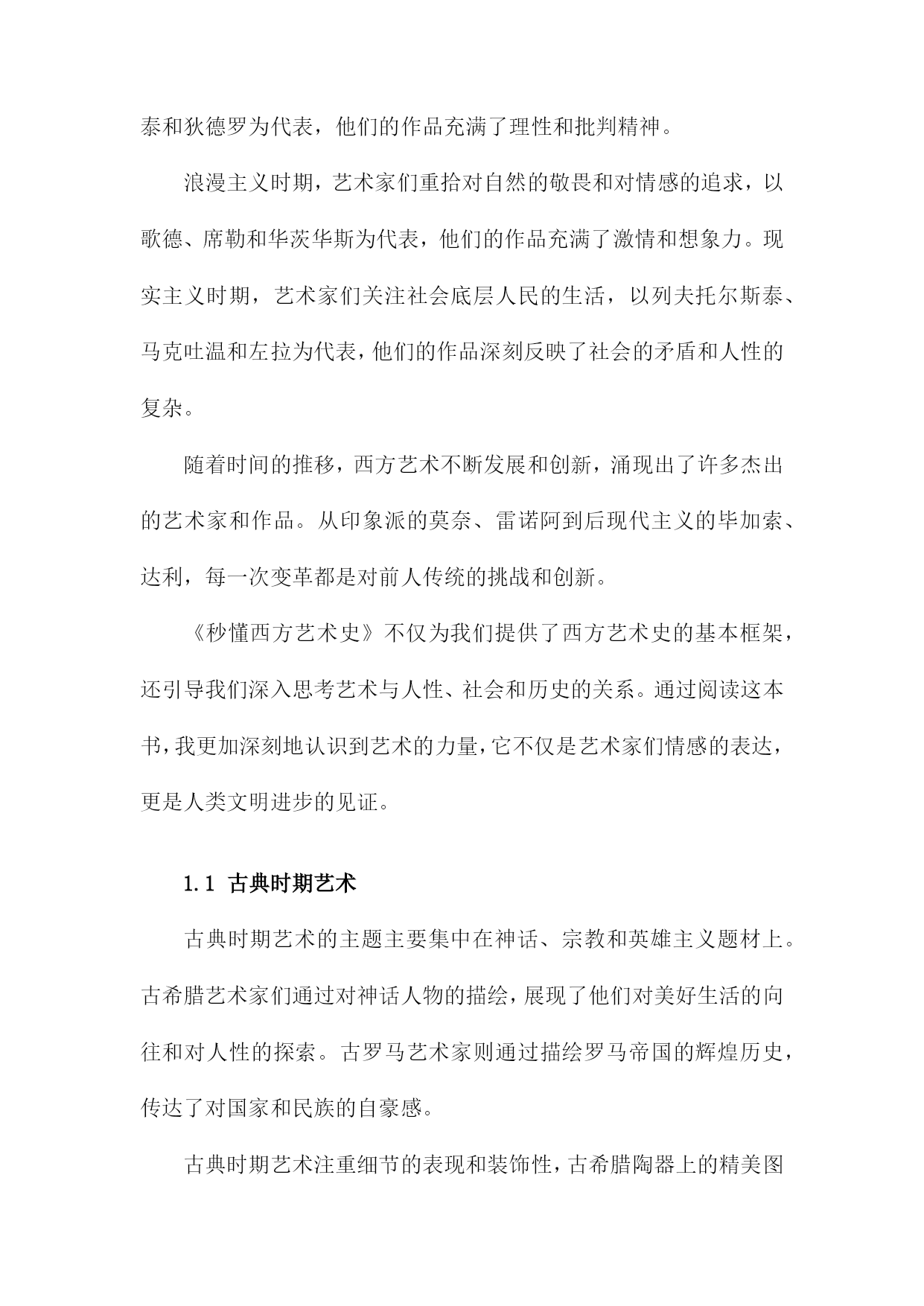 泰和狄德罗为代表，他们的作品充满了理性和批判精神。

浪漫主义时期，艺术家们重拾对自然的敬畏和对情感的追求，以歌德、席勒和华茨华斯为代表，他们的作品充满了激情和想象力。现实主义时期，艺术家们关注社会底层人民的生活，以列夫托尔斯泰、马克吐温和左拉为代表，他们的作品深刻反映了社会的矛盾和人性的复杂。

随着时间的推移，西方艺术不断发展和创新，涌现出了许多杰出的艺术家和作品。从印象派的莫奈、雷诺阿到后现代主义的毕加索、达利，每一次变革都是对前人传统的挑战和创新。

《秒懂西方艺术史》不仅为我们提供了西方艺术史的基本框架，还引导我们深入思考艺术与人性、社会和历史的关系。通过阅读这本书，我更加深刻地认识到艺术的力量，它不仅是艺术家们情感的表达，更是人类文明进步的见证。

1.1 古典时期艺术

古典时期艺术的主题主要集中在神话、宗教和英雄主义题材上。古希腊艺术家们通过对神话人物的描绘，展现了他们对美好生活的向往和对人性的探索。古罗马艺术家则通过描绘罗马帝国的辉煌历史，传达了对国家和民族的自豪感。

古典时期艺术注重细节的表现和装饰性，古希腊陶器上的精美图